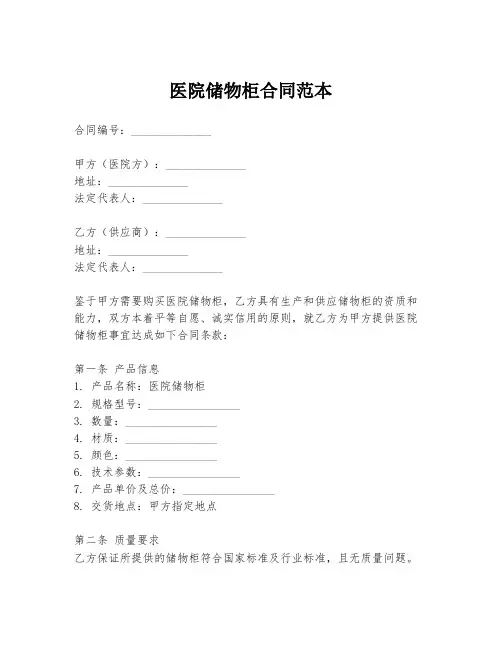 医院储物柜合同范本

合同编号：______________

甲方（医院方）：______________
地址：______________
法定代表人：______________

乙方（供应商）：______________
地址：______________
法定代表人：______________

鉴于甲方需要购买医院储物柜，乙方具有生产和供应储物柜的资质和能力，双方本着平等自愿、诚实信用的原则，就乙方为甲方提供医院储物柜事宜达成如下合同条款：

第一条 产品信息
1. 产品名称：医院储物柜
2. 规格型号：________________
3. 数量：________________
4. 材质：________________
5. 颜色：________________
6. 技术参数：________________
7. 产品单价及总价：________________
8. 交货地点：甲方指定地点

第二条 质量要求
乙方保证所提供的储物柜符合国家标准及行业标准，且无质量问题。